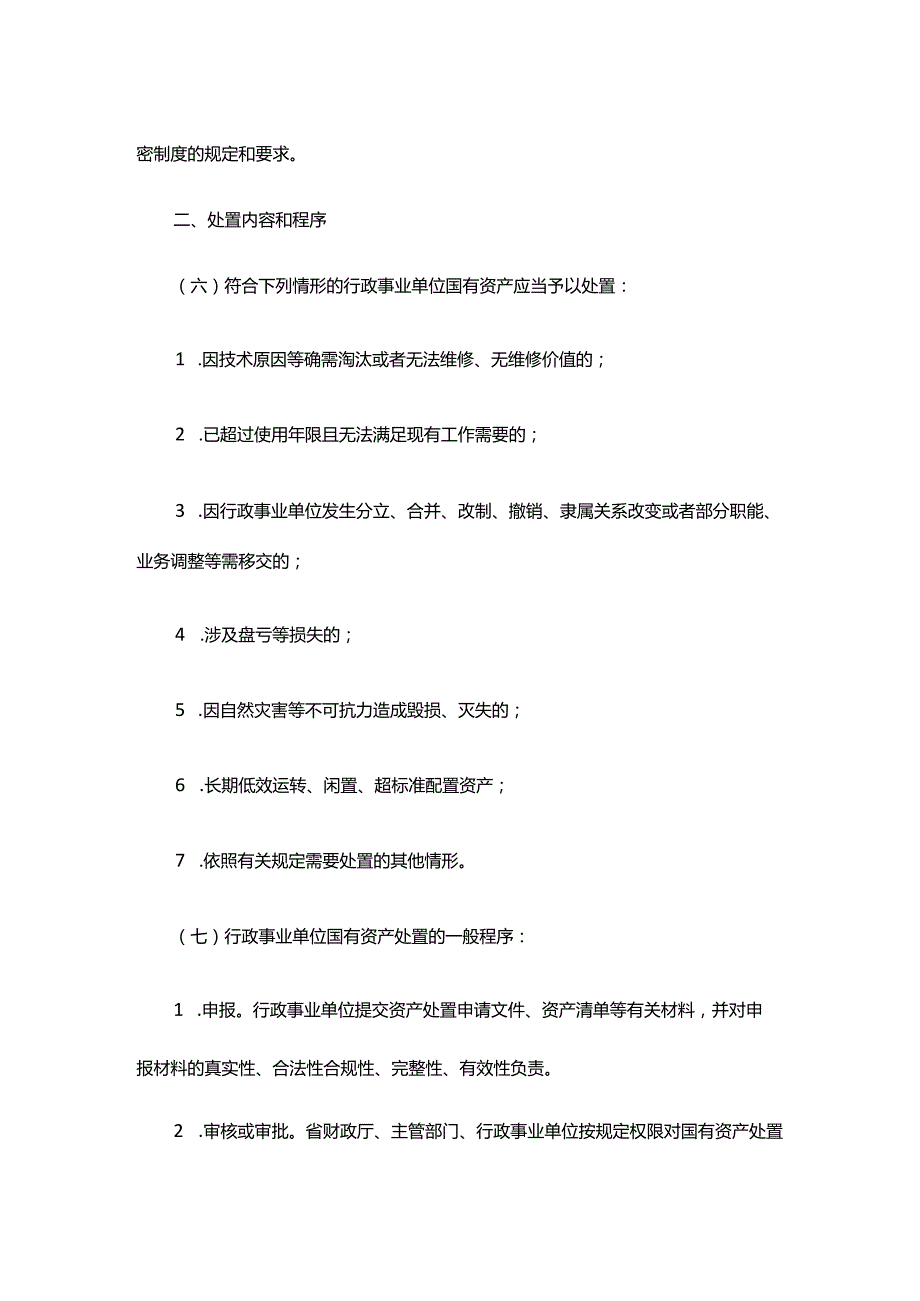 密制度的规定和要求。

二、处置内容和程序

（六）符合下列情形的行政事业单位国有资产应当予以处置：

1 .因技术原因等确需淘汰或者无法维修、无维修价值的；

2 .已超过使用年限且无法满足现有工作需要的；

3 .因行政事业单位发生分立、合并、改制、撤销、隶属关系改变或者部分职能、业务调整等需移交的；

4 .涉及盘亏等损失的；

5 .因自然灾害等不可抗力造成毁损、灭失的；

6 .长期低效运转、闲置、超标准配置资产；

7 .依照有关规定需要处置的其他情形。

（七）行政事业单位国有资产处置的一般程序：

1 .申报。行政事业单位提交资产处置申请文件、资产清单等有关材料，并对申报材料的真实性、合法性合规性、完整性、有效性负责。

2 .审核或审批。省财政厅、主管部门、行政事业单位按规定权限对国有资产处置